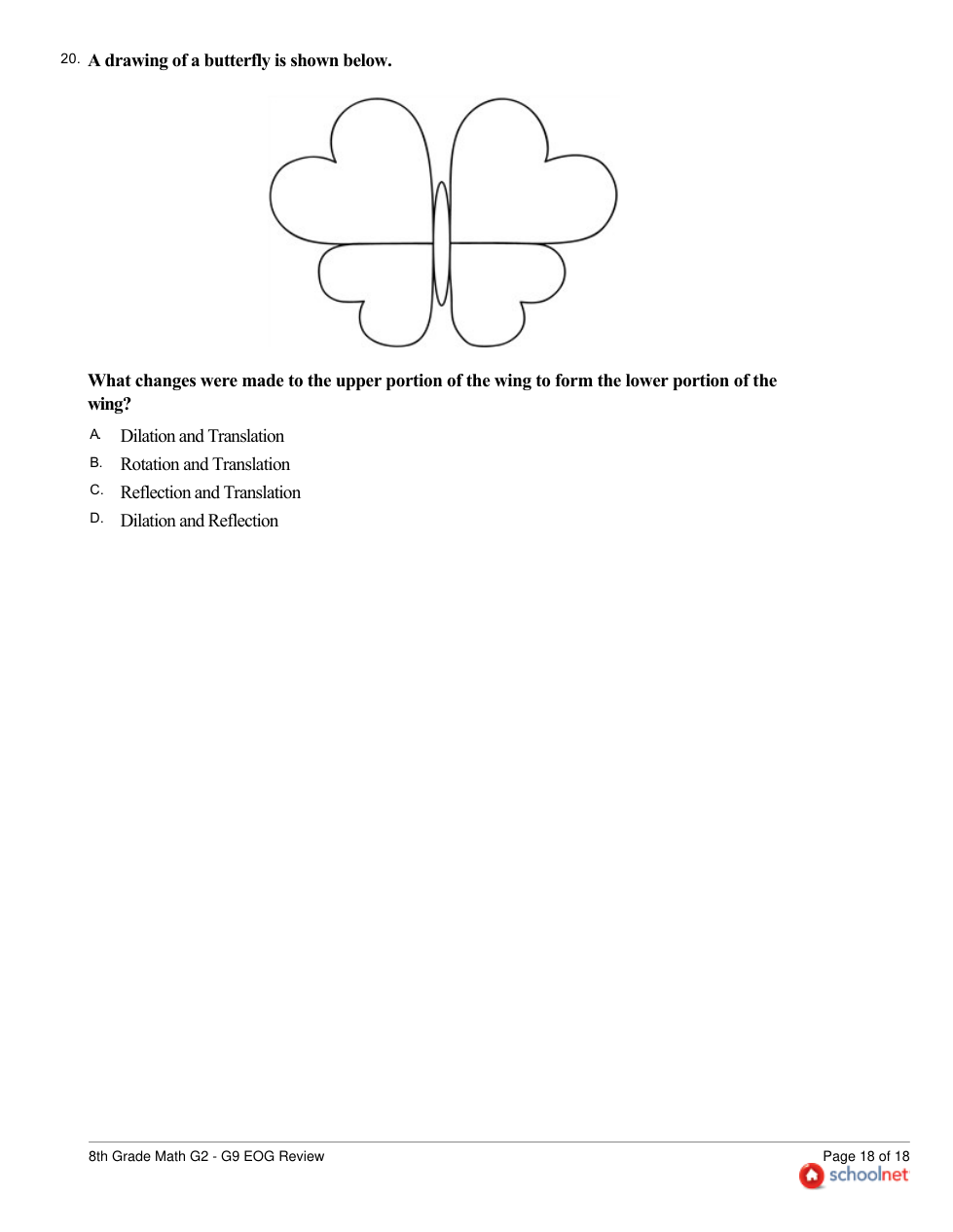 20. A drawing of a butterfly is shown below.

What changes were made to the upper portion of the wing to form the lower portion of the wing?

A. Dilation and Translation

B. Rotation and Translation

C. Reflection and Translation

D. Dilation and Reflection

8th Grade Math G2 - G9 EOG Review

Page 18 of 18

schoolnet